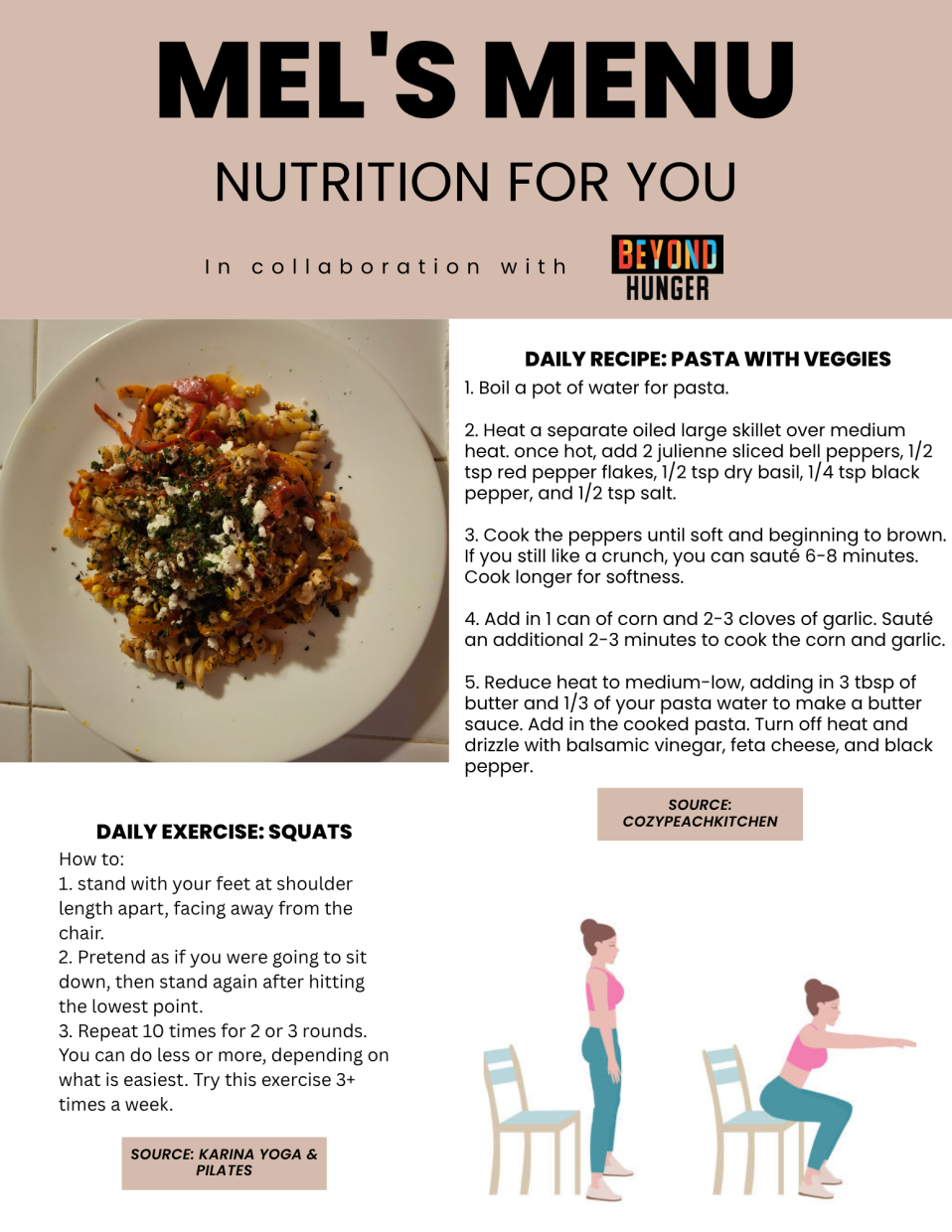 MEL'S MENU

NUTRITION FOR YOU

In collaboration with

BEYOND HUNGER

DAILY RECIPE: PASTA WITH VEGGIES

1. Boil a pot of water for pasta.

2. Heat a separate oiled large skillet over medium heat. once hot, add 2 julienne sliced bell peppers, 1/2 tsp red pepper flakes, 1/2 tsp dry basil, 1/4 tsp black pepper, and 1/2 tsp salt.

3. Cook the peppers until soft and beginning to brown. If you still like a crunch, you can sauté 6-8 minutes. Cook longer for softness.

4. Add in 1 can of corn and 2-3 cloves of garlic. Sauté an additional 2-3 minutes to cook the corn and garlic.

5. Reduce heat to medium-low, adding in 3 tbsp of butter and 1/3 of your pasta water to make a butter sauce. Add in the cooked pasta. Turn off heat and drizzle with balsamic vinegar, feta cheese, and black pepper.

SOURCE: COZYPEACHKITCHEN

DAILY EXERCISE: SQUATS

How to:
1. stand with your feet at shoulder length apart, facing away from the chair.
2. Pretend as if you were going to sit down, then stand again after hitting the lowest point.
3. Repeat 10 times for 2 or 3 rounds. You can do less or more, depending on what is easiest. Try this exercise 3+ times a week.

SOURCE: KARINA YOGA & PILATES